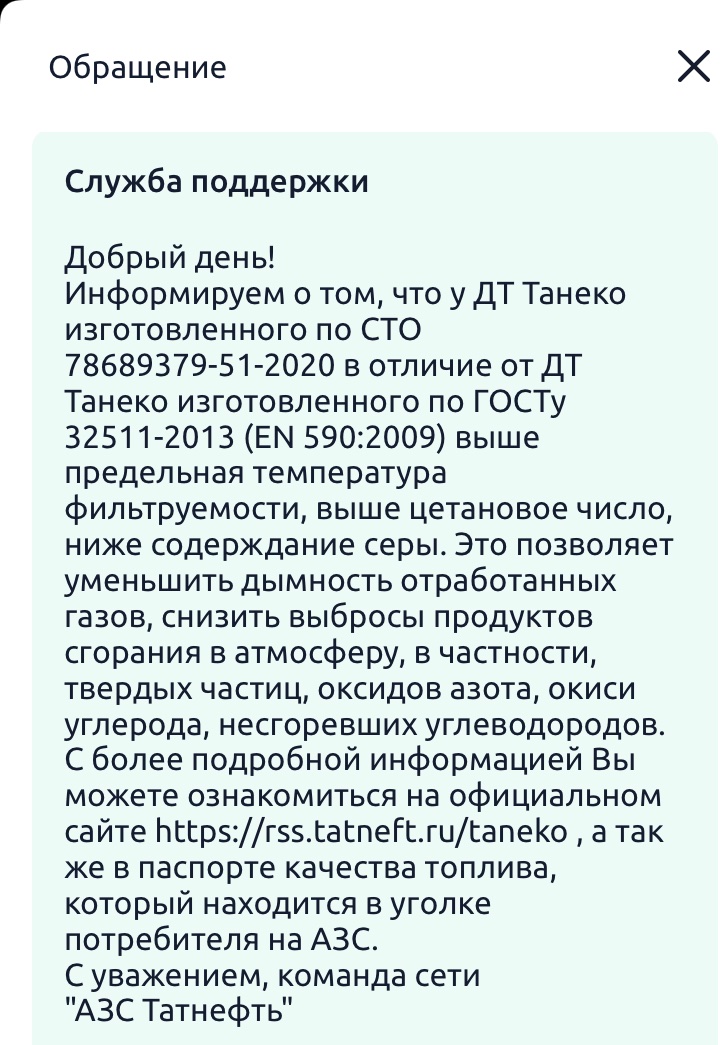 Обращение

Служба поддержки

Добрый день!
Информируем о том, что у ДТ Танеко изготовленного по СТО 78689379-51-2020 в отличие от ДТ Танеко изготовленного по ГОСТу 32511-2013 (EN 590:2009) выше предельная температура фильтруемости, выше цетановое число, ниже содерждание серы. Это позволяет уменьшить дымность отработанных газов, снизить выбросы продуктов сгорания в атмосферу, в частности, твердых частиц, оксидов азота, окиси углерода, несгоревших углеводородов.
С более подробной информацией Вы можете ознакомиться на официальном сайте https://rss.tatneft.ru/taneko , а так же в паспорте качества топлива, который находится в уголке потребителя на АЗС.
С уважением, команда сети "АЗС Татнефть"